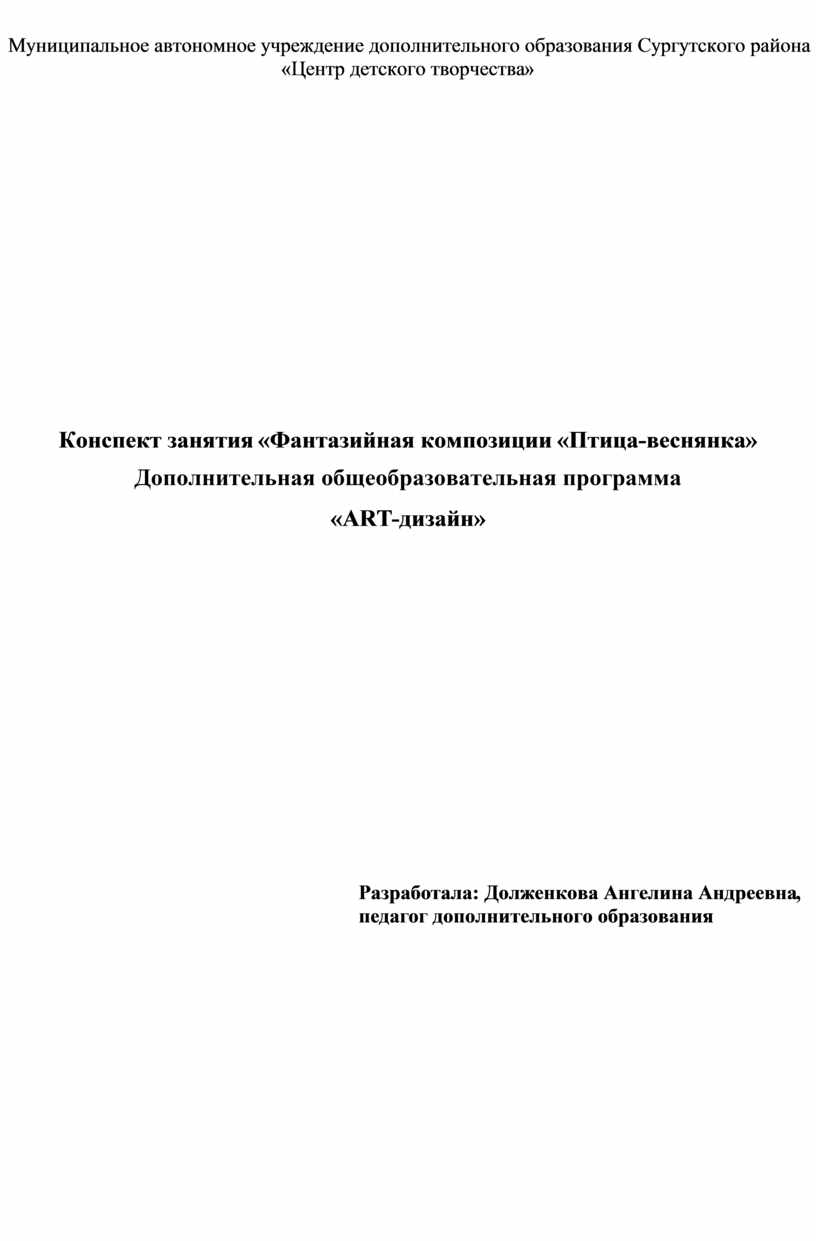 Муниципальное автономное учреждение дополнительного образования Сургутского района «Центр детского творчества»

Конспект занятия «Фантазийная композиции «Птица-веснянка»
Дополнительная общеобразовательная программа
«ART-дизайн»

Разработала: Долженкова Ангелина Андреевна, педагог дополнительного образования